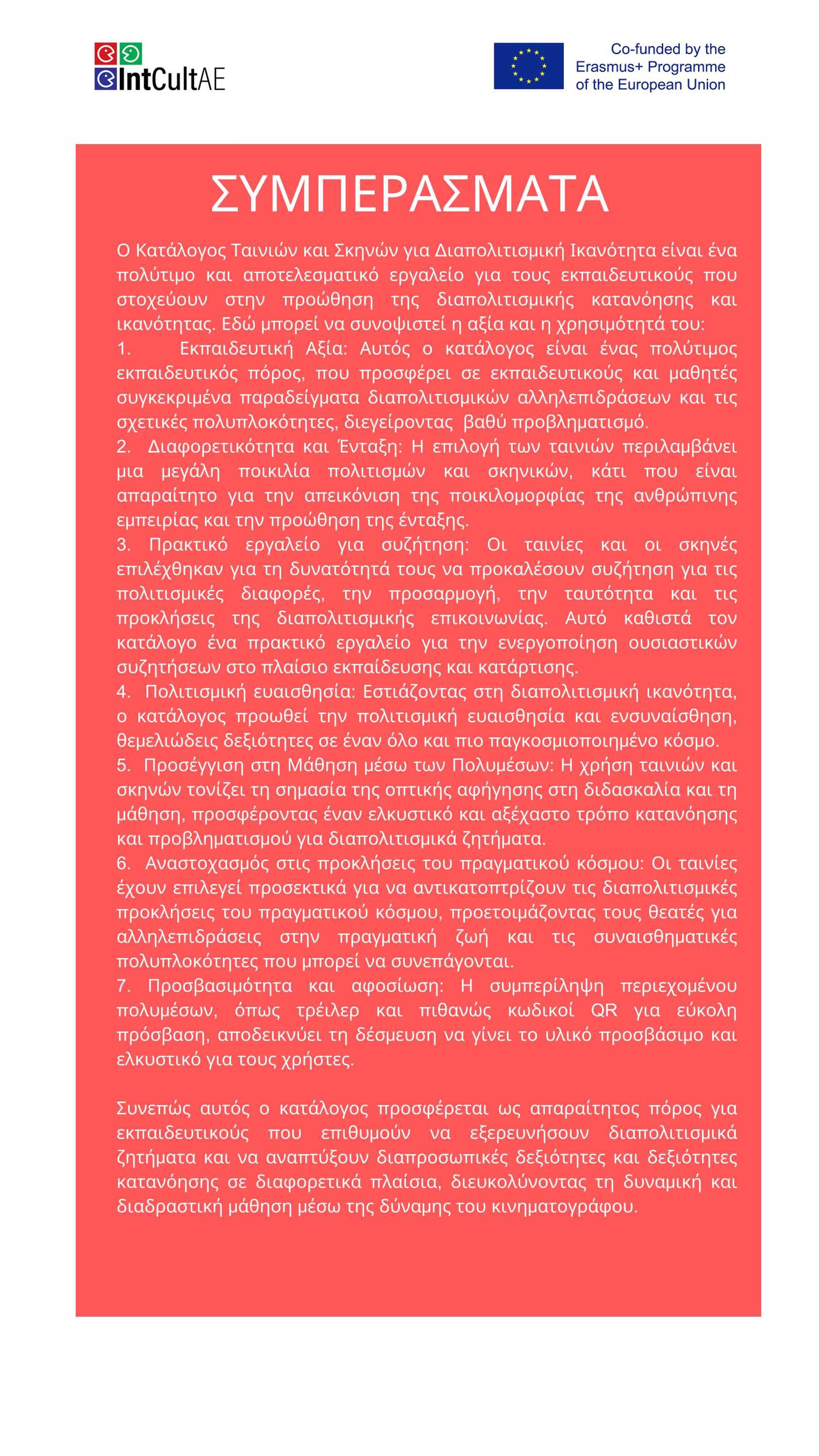 IntCultAE

Co-funded by the Erasmus+ Programme of the European Union

ΣΥΜΠΕΡΑΣΜΑΤΑ

Ο Κατάλογος Ταινιών και Σκηνών για Διαπολιτισμική Ικανότητα είναι ένα πολύτιμο και αποτελεσματικό εργαλείο για τους εκπαιδευτικούς που στοχεύουν στην προώθηση της διαπολιτισμικής κατανόησης και ικανότητας. Εδώ μπορεί να συνοψιστεί η αξία και η χρησιμότητά του:
1. Εκπαιδευτική Αξία: Αυτός ο κατάλογος είναι ένας πολύτιμος εκπαιδευτικός πόρος, που προσφέρει σε εκπαιδευτικούς και μαθητές συγκεκριμένα παραδείγματα διαπολιτισμικών αλληλεπιδράσεων και τις σχετικές πολυπλοκότητες, διεγείροντας βαθύ προβληματισμό.
2. Διαφορετικότητα και Ένταξη: Η επιλογή των ταινιών περιλαμβάνει μια μεγάλη ποικιλία πολιτισμών και σκηνικών, κάτι που είναι απαραίτητο για την απεικόνιση της ποικιλομορφίας της ανθρώπινης εμπειρίας και την προώθηση της ένταξης.
3. Πρακτικό εργαλείο για συζήτηση: Οι ταινίες και οι σκηνές επιλέχθηκαν για τη δυνατότητά τους να προκαλέσουν συζήτηση για τις πολιτισμικές διαφορές, την προσαρμογή, την ταυτότητα και τις προκλήσεις της διαπολιτισμικής επικοινωνίας. Αυτό καθιστά τον κατάλογο ένα πρακτικό εργαλείο για την ενεργοποίηση ουσιαστικών συζητήσεων στο πλαίσιο εκπαίδευσης και κατάρτισης.
4. Πολιτισμική ευαισθησία: Εστιάζοντας στη διαπολιτισμική ικανότητα, ο κατάλογος προωθεί την πολιτισμική ευαισθησία και ενσυναίσθηση, θεμελιώδεις δεξιότητες σε έναν όλο και πιο παγκοσμιοποιημένο κόσμο.
5. Προσέγγιση στη Μάθηση μέσω των Πολυμέσων: Η χρήση ταινιών και σκηνών τονίζει τη σημασία της οπτικής αφήγησης στη διδασκαλία και τη μάθηση, προσφέροντας έναν ελκυστικό και αξέχαστο τρόπο κατανόησης και προβληματισμού για διαπολιτισμικά ζητήματα.
6. Αναστοχασμός στις προκλήσεις του πραγματικού κόσμου: Οι ταινίες έχουν επιλεγεί προσεκτικά για να αντικατοπτρίζουν τις διαπολιτισμικές προκλήσεις του πραγματικού κόσμου, προετοιμάζοντας τους θεατές για αλληλεπιδράσεις στην πραγματική ζωή και τις συναισθηματικές πολυπλοκότητες που μπορεί να συνεπάγονται.
7. Προσβασιμότητα και αφοσίωση: Η συμπερίληψη περιεχομένου πολυμέσων, όπως τρέιλερ και πιθανώς κωδικοί QR για εύκολη πρόσβαση, αποδεικνύει τη δέσμευση να γίνει το υλικό προσβάσιμο και ελκυστικό για τους χρήστες.

Συνεπώς αυτός ο κατάλογος προσφέρεται ως απαραίτητος πόρος για εκπαιδευτικούς που επιθυμούν να εξερευνήσουν διαπολιτισμικά ζητήματα και να αναπτύξουν διαπροσωπικές δεξιότητες και δεξιότητες κατανόησης σε διαφορετικά πλαίσια, διευκολύνοντας τη δυναμική και διαδραστική μάθηση μέσω της δύναμης του κινηματογράφου.